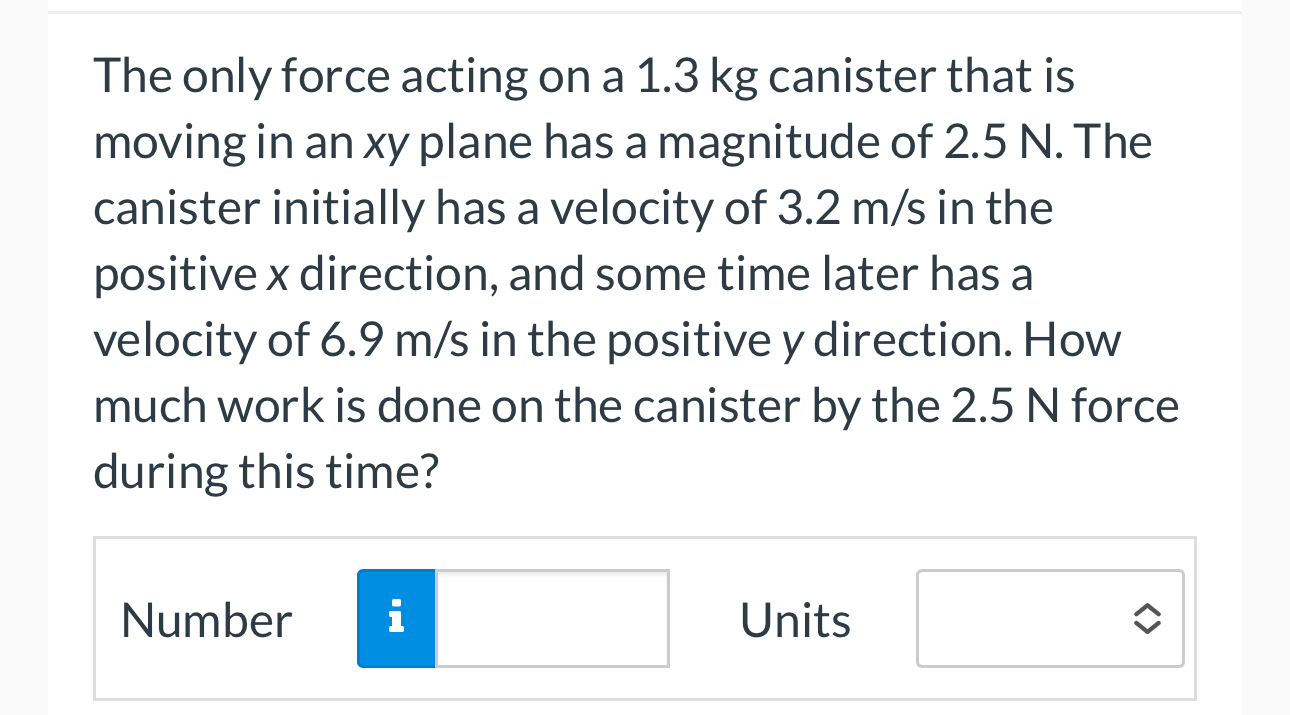 The only force acting on a 1.3 kg canister that is moving in an xy plane has a magnitude of 2.5 N. The canister initially has a velocity of 3.2 m/s in the positive x direction, and some time later has a velocity of 6.9 m/s in the positive y direction. How much work is done on the canister by the 2.5 N force during this time?

Number i

Units